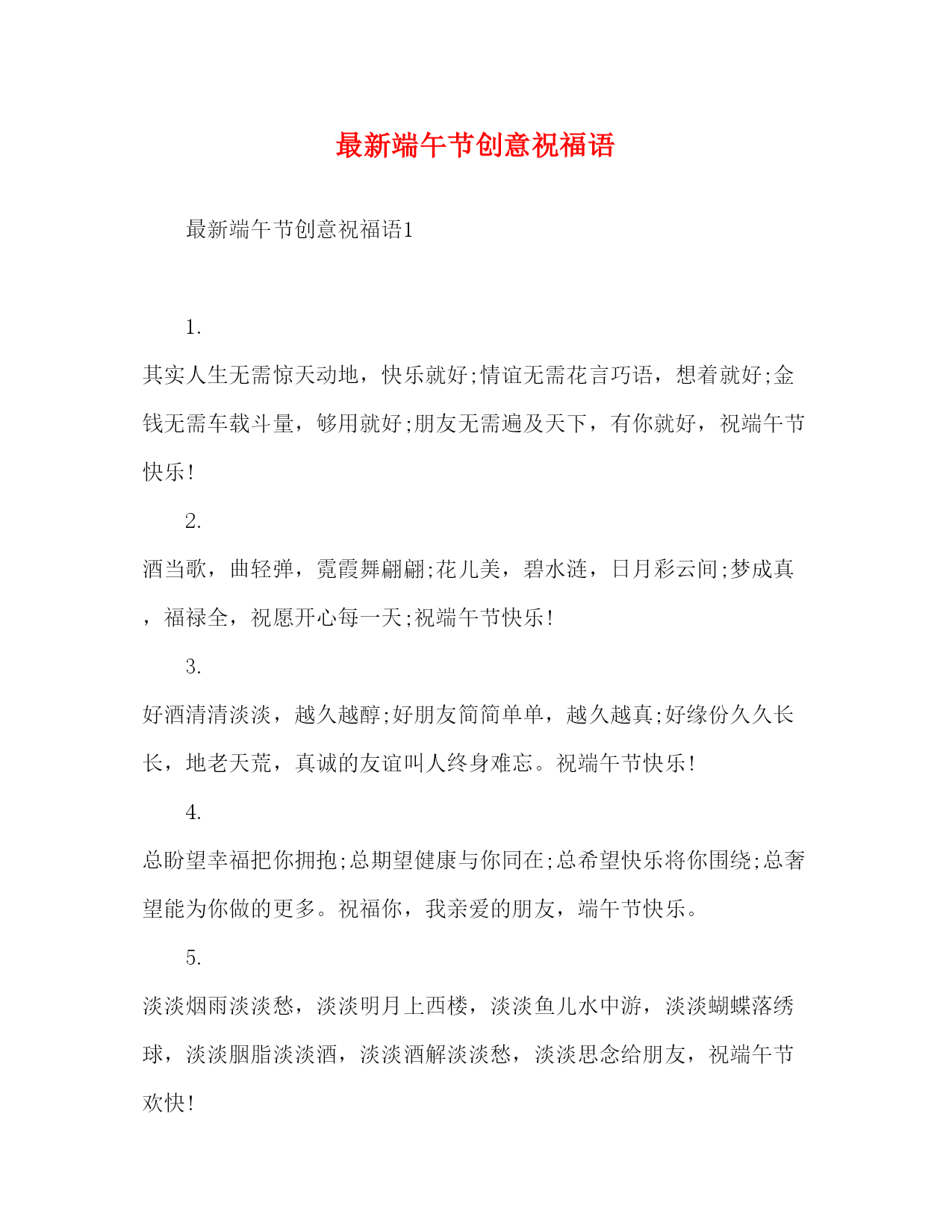 最新端午节创意祝福语

最新端午节创意祝福语1

1.

其实人生无需惊天动地，快乐就好;情谊无需花言巧语，想着就好;金钱无需车载斗量，够用就好;朋友无需遍及天下，有你就好，祝端午节快乐!

2.

酒当歌，曲轻弹，霓霞舞翩翩;花儿美，碧水涟，日月彩云间;梦成真，福禄全，祝愿开心每一天;祝端午节快乐!

3.

好酒清清淡淡，越久越醇;好朋友简简单单，越久越真;好缘份久久长长，地老天荒，真诚的友谊叫人终身难忘。祝端午节快乐!

4.

总盼望幸福把你拥抱;总期望健康与你同在;总希望快乐将你围绕;总奢望能为你做的更多。祝福你，我亲爱的朋友，端午节快乐。

5.

淡淡烟雨淡淡愁，淡淡明月上西楼，淡淡鱼儿水中游，淡淡蝴蝶落绣球，淡淡胭脂淡淡酒，淡淡酒解淡淡愁，淡淡思念给朋友，祝端午节欢快!